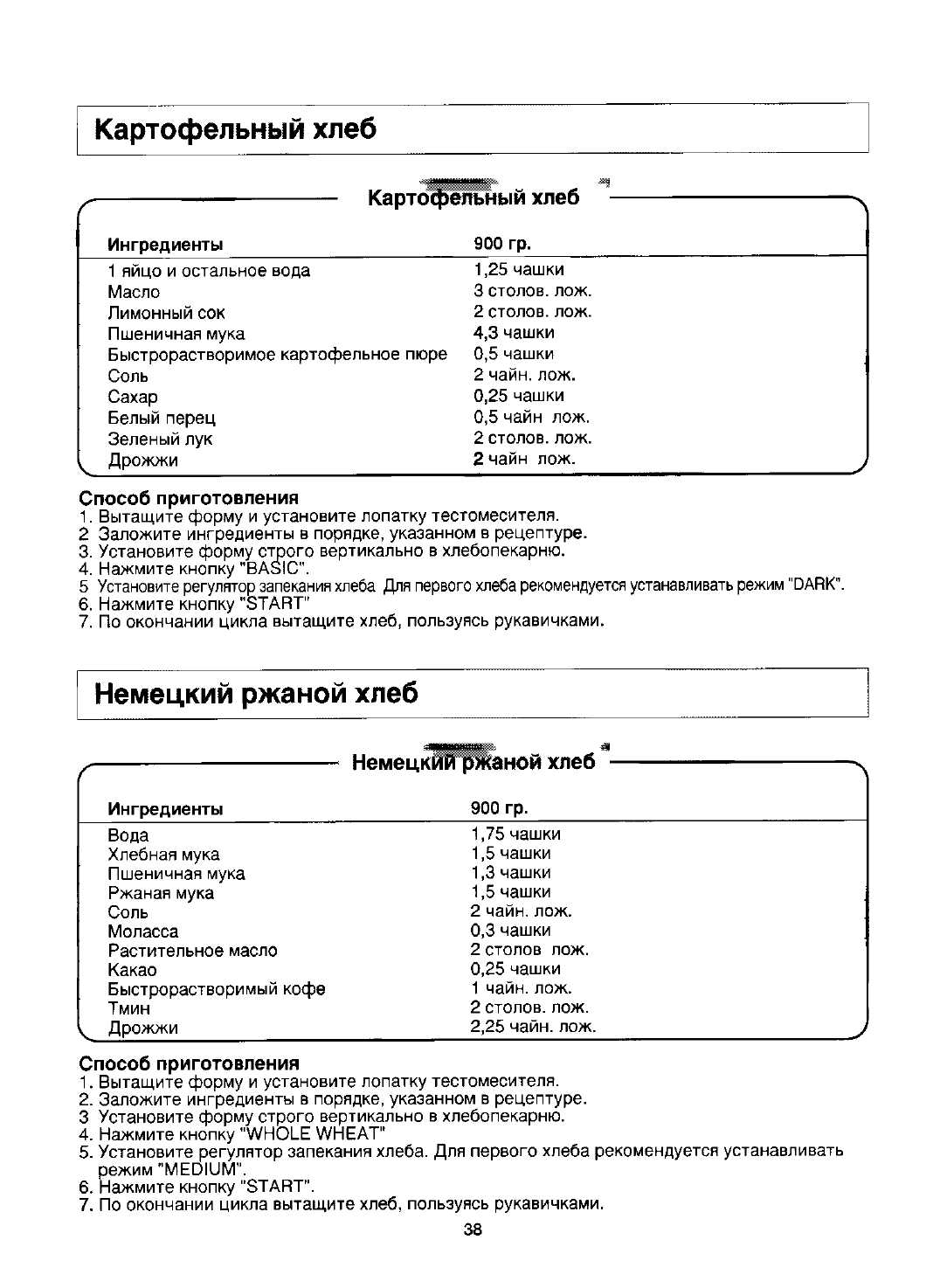 Картофельный хлеб

Картофельный хлеб

| Ингредиенты | 900 гр. |
|---|---|
| 1 яйцо и остальное вода | 1,25 чашки |
| Масло | 3 столов. лож. |
| Лимонный сок | 2 столов. лож. |
| Пшеничная мука | 4,3 чашки |
| Быстрорастворимое картофельное пюре | 0,5 чашки |
| Соль | 2 чайн. лож. |
| Сахар | 0,25 чашки |
| Белый перец | 0,5 чайн лож. |
| Зеленый лук | 2 столов. лож. |
| Дрожжи | 2 чайн лож. |

Способ приготовления
1. Вытащите форму и установите лопатку тестомесителя.
2 Заложите ингредиенты в порядке, указанном в рецептуре.
3. Установите форму строго вертикально в хлебопекарню.
4. Нажмите кнопку "BASIC".
5 Установите регулятор запекания хлеба Для первого хлеба рекомендуется устанавливать режим "DARK".
6. Нажмите кнопку "START"
7. По окончании цикла вытащите хлеб, пользуясь рукавичками.

Немецкий ржаной хлеб

Немецкий ржаной хлеб

| Ингредиенты | 900 гр. |
|---|---|
| Вода | 1,75 чашки |
| Хлебная мука | 1,5 чашки |
| Пшеничная мука | 1,3 чашки |
| Ржаная мука | 1,5 чашки |
| Соль | 2 чайн. лож. |
| Моласса | 0,3 чашки |
| Растительное масло | 2 столов лож. |
| Какао | 0,25 чашки |
| Быстрорастворимый кофе | 1 чайн. лож. |
| Тмин | 2 столов. лож. |
| Дрожжи | 2,25 чайн. лож. |

Способ приготовления
1. Вытащите форму и установите лопатку тестомесителя.
2. Заложите ингредиенты в порядке, указанном в рецептуре.
3 Установите форму строго вертикально в хлебопекарню.
4. Нажмите кнопку "WHOLE WHEAT"
5. Установите регулятор запекания хлеба. Для первого хлеба рекомендуется устанавливать режим "MEDIUM".
6. Нажмите кнопку "START".
7. По окончании цикла вытащите хлеб, пользуясь рукавичками.

38